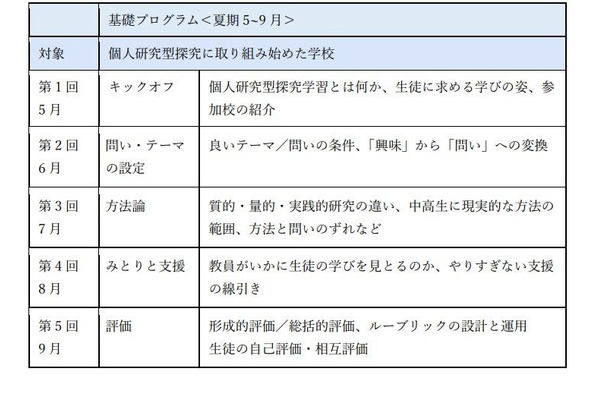 | | 基礎プログラム＜夏期 5~9 月＞ | |
|---|---|---|
| 対象 | 個人研究型探究に取り組み始めた学校 | |
| 第 1 回 5 月 | キックオフ | 個人研究型探究学習とは何か、生徒に求める学びの姿、参加校の紹介 |
| 第 2 回 6 月 | 問い・テーマの設定 | 良いテーマ／問いの条件、「興味」から「問い」への変換 |
| 第 3 回 7 月 | 方法論 | 質的・量的・実践的研究の違い、中高生に現実的な方法の範囲、方法と問いのずれなど |
| 第 4 回 8 月 | みとりと支援 | 教員がいかに生徒の学びを見とるのか、やりすぎない支援の線引き |
| 第 5 回 9 月 | 評価 | 形成的評価／総括的評価、ルーブリックの設計と運用 生徒の自己評価・相互評価 |